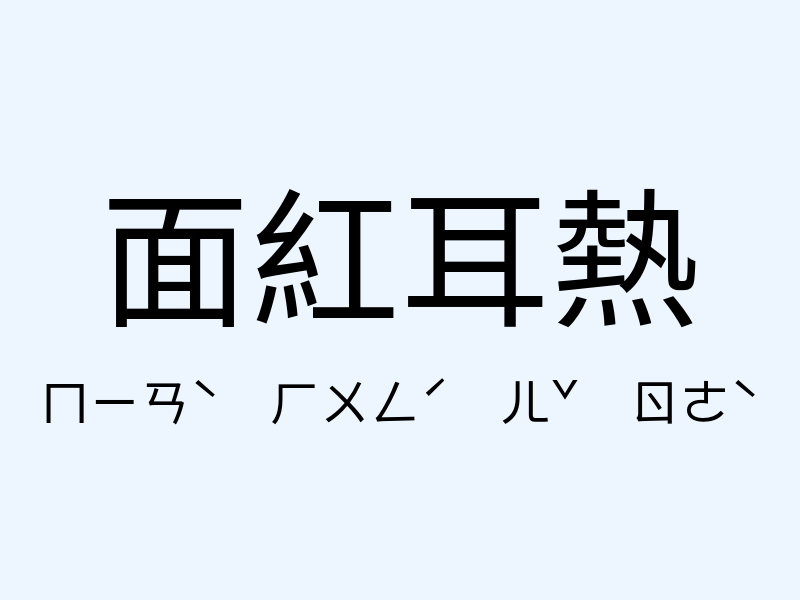 面紅耳熱

ㄇㄧㄢˋ ㄏㄨㄥˊ ㄦˇ ㄖㄜˋ